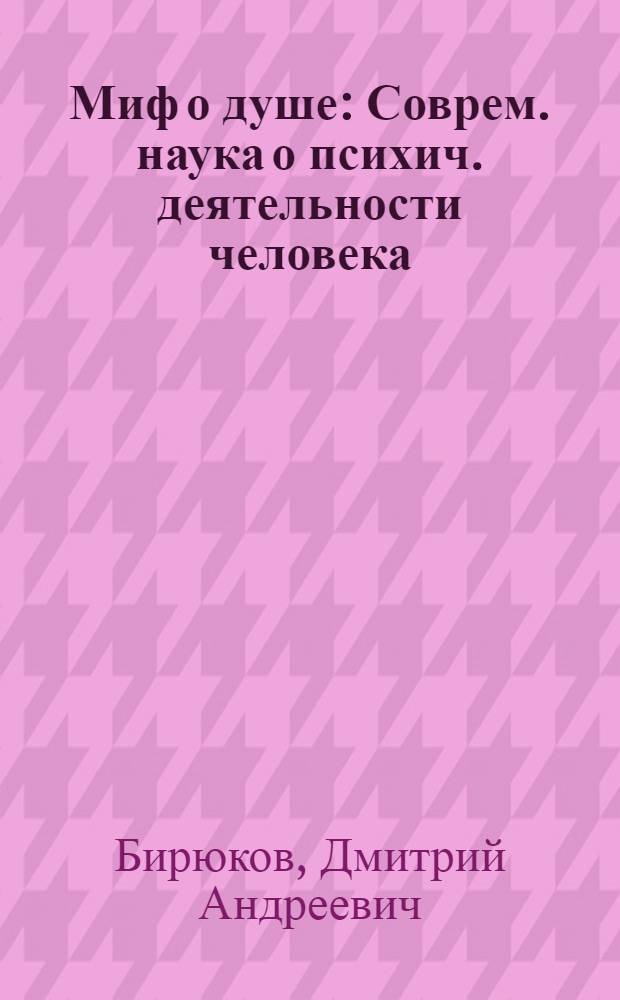 Миф о душе: Соврем. наука о психич. деятельности человека

Бирюков, Дмитрий Андреевич